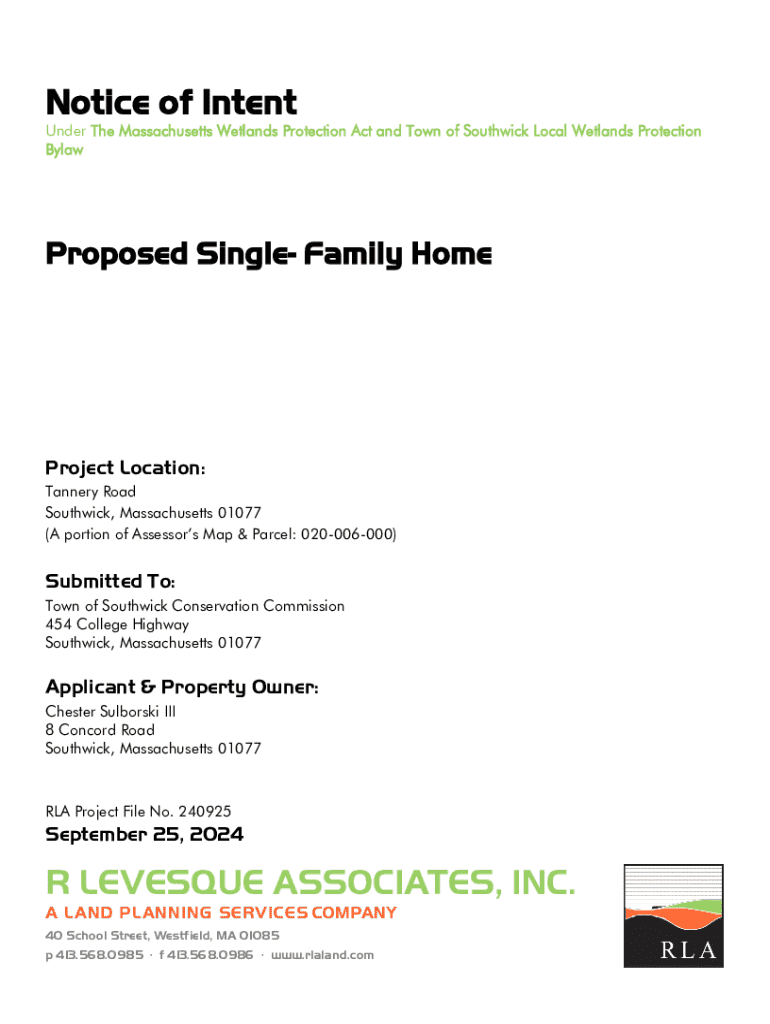 Notice of Intent
Under The Massachusetts Wetlands Protection Act and Town of Southwick Local Wetlands Protection Bylaw

Proposed Single- Family Home

Project Location:
Tannery Road
Southwick, Massachusetts 01077
(A portion of Assessor's Map & Parcel: 020-006-000)

Submitted To:
Town of Southwick Conservation Commission
454 College Highway
Southwick, Massachusetts 01077

Applicant & Property Owner:
Chester Sulborski III
8 Concord Road
Southwick, Massachusetts 01077

RLA Project File No. 240925
September 25, 2024

R LEVESQUE ASSOCIATES, INC.
A LAND PLANNING SERVICES COMPANY
40 School Street, Westfield, MA 01085
p 413.568.0985 · f 413.568.0986 · www.rlaland.com

RLA